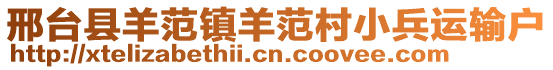 邢台县羊范镇羊范村小兵运输户
http://xtelizabethii.cn.coovee.com